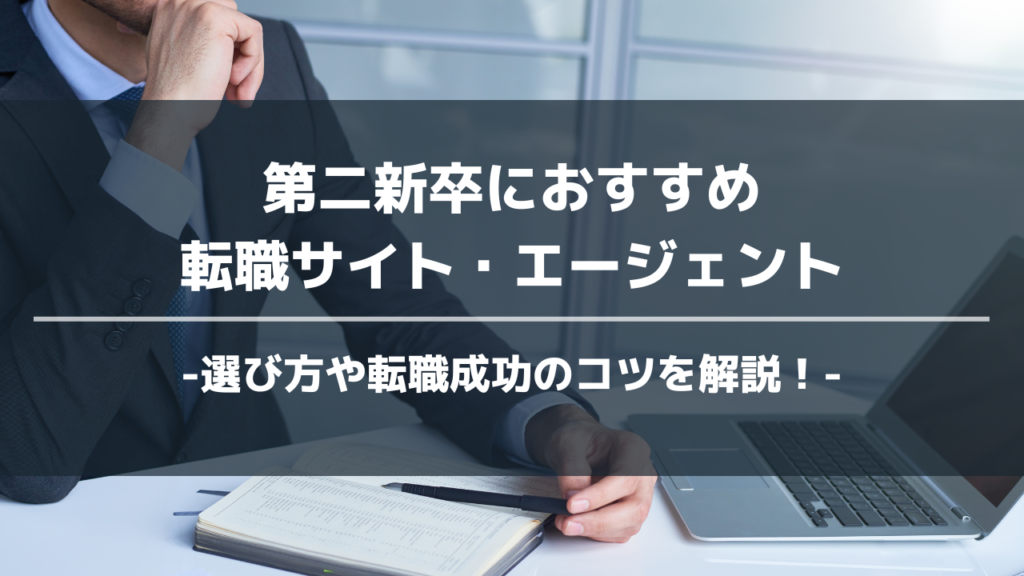 第二新卒におすすめ
転職サイト・エージェント

-選び方や転職成功のコツを解説！-